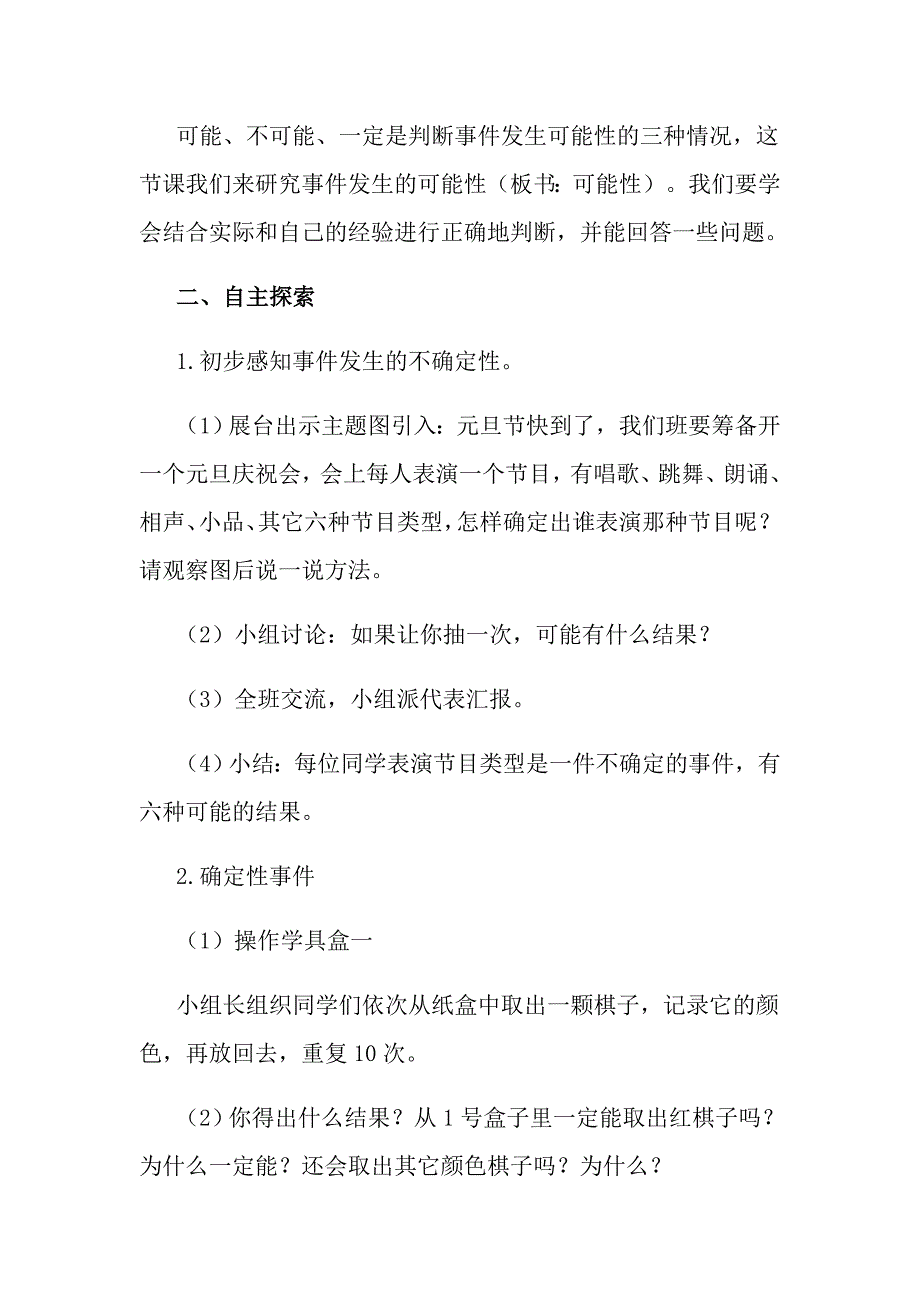 可能、不可能、一定是判断事件发生可能性的三种情况，这节课我们来研究事件发生的可能性（板书：可能性）。我们要学会结合实际和自己的经验进行正确地判断，并能回答一些问题。

二、自主探索

1.初步感知事件发生的不确定性。

（1）展台出示主题图引入：元旦节快到了，我们班要筹备开一个元旦庆祝会，会上每人表演一个节目，有唱歌、跳舞、朗诵、相声、小品、其它六种节目类型，怎样确定出谁表演那种节目呢？请观察图后说一说方法。

（2）小组讨论：如果让你抽一次，可能有什么结果？

（3）全班交流，小组派代表汇报。

（4）小结：每位同学表演节目类型是一件不确定的事件，有六种可能的结果。

2.确定性事件

（1）操作学具盒一

小组长组织同学们依次从纸盒中取出一颗棋子，记录它的颜色，再放回去，重复10次。

（2)你得出什么结果？从1号盒子里一定能取出红棋子吗？为什么一定能？还会取出其它颜色棋子吗？为什么？